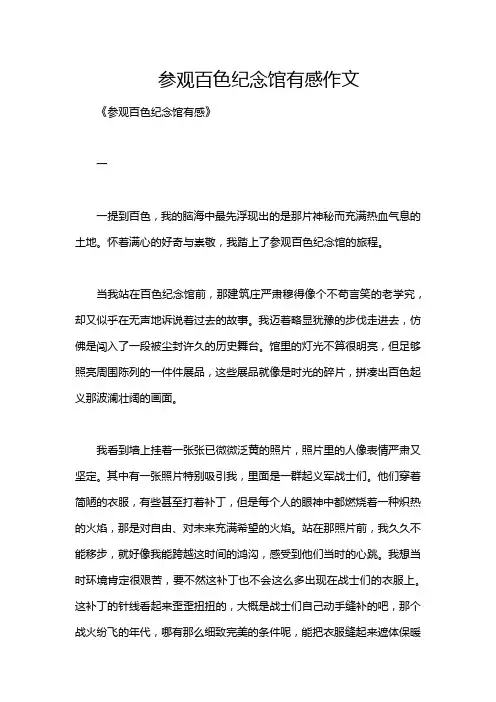 参观百色纪念馆有感作文

《参观百色纪念馆有感》

一

一提到百色，我的脑海中最先浮现出的是那片神秘而充满热血气息的土地。怀着满心的好奇与崇敬，我踏上了参观百色纪念馆的旅程。

当我站在百色纪念馆前，那建筑庄严肃穆得像个不苟言笑的老学究，却又似乎在无声地诉说着过去的故事。我迈着略显犹豫的步伐走进去，仿佛是闯入了一段被尘封许久的历史舞台。馆里的灯光不算很明亮，但足够照亮周围陈列的一件件展品，这些展品就像是时光的碎片，拼凑出百色起义那波澜壮阔的画面。

我看到墙上挂着一张张已微微泛黄的照片，照片里的人像表情严肃又坚定。其中有一张照片特别吸引我，里面是一群起义军战士们。他们穿着简陋的衣服，有些甚至打着补丁，但是每个人的眼神中都燃烧着一种炽热的火焰，那是对自由、对未来充满希望的火焰。站在那照片前，我久久不能移步，就好像我能跨越这时间的鸿沟，感受到他们当时的心跳。我想当时环境肯定很艰苦，要不然这补丁也不会这么多出现在战士们的衣服上。这补丁的针线看起来歪歪扭扭的，大概是战士们自己动手缝补的吧，那个战火纷飞的年代，哪有那么细致完美的条件呢，能把衣服缝起来遮体保暖